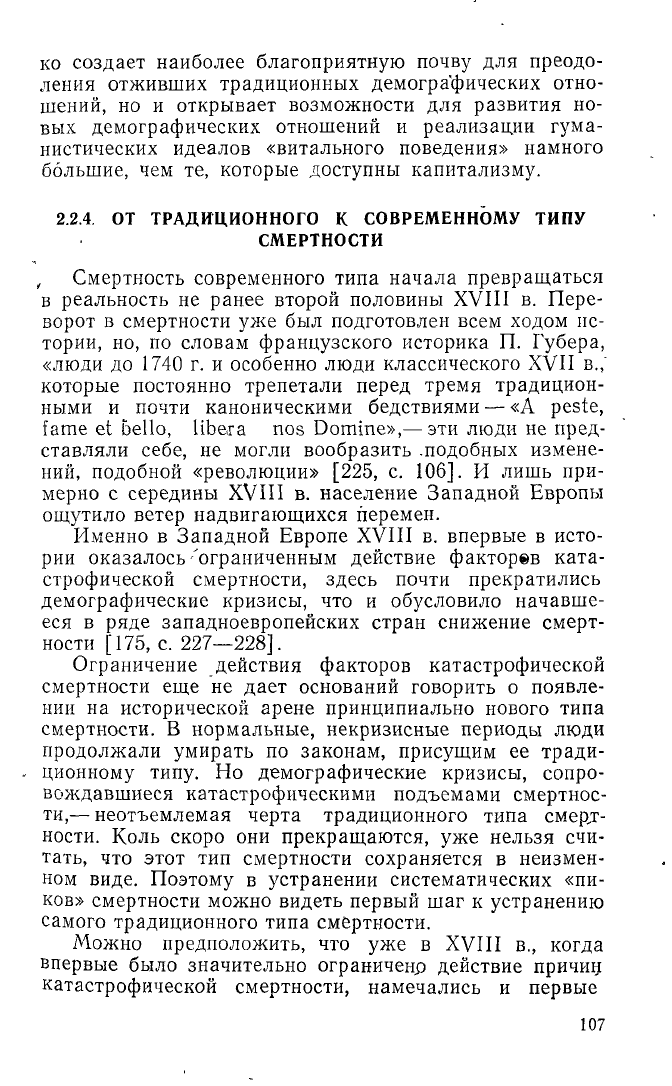 ко создает наиболее благоприятную почву для преодоления отживших традиционных демографических отношений, но и открывает возможности для развития новых демографических отношений и реализации гуманистических идеалов «витального поведения» намного бо́льшие, чем те, которые доступны капитализму.

2.2.4. ОТ ТРАДИЦИОННОГО К СОВРЕМЕННОМУ ТИПУ СМЕРТНОСТИ

Смертность современного типа начала превращаться в реальность не ранее второй половины XVIII в. Переворот в смертности уже был подготовлен всем ходом истории, но, по словам французского историка П. Губера, «люди до 1740 г. и особенно люди классического XVII в., которые постоянно трепетали перед тремя традиционными и почти каноническими бедствиями — «A peste, fame et bello, libera nos Domine»,— эти люди не представляли себе, не могли вообразить подобных изменений, подобной «революции» [225, с. 106]. И лишь примерно с середины XVIII в. население Западной Европы ощутило ветер надвигающихся перемен.

Именно в Западной Европе XVIII в. впервые в истории оказалось ограниченным действие факторов катастрофической смертности, здесь почти прекратились демографические кризисы, что и обусловило начавшееся в ряде западноевропейских стран снижение смертности [175, с. 227—228].

Ограничение действия факторов катастрофической смертности еще не дает оснований говорить о появлении на исторической арене принципиально нового типа смертности. В нормальные, некризисные периоды люди продолжали умирать по законам, присущим ее традиционному типу. Но демографические кризисы, сопровождавшиеся катастрофическими подъемами смертности,— неотъемлемая черта традиционного типа смертности. Коль скоро они прекращаются, уже нельзя считать, что этот тип смертности сохраняется в неизменном виде. Поэтому в устранении систематических «пиков» смертности можно видеть первый шаг к устранению самого традиционного типа смертности.

Можно предположить, что уже в XVIII в., когда впервые было значительно ограничено действие причин катастрофической смертности, намечались и первые

107